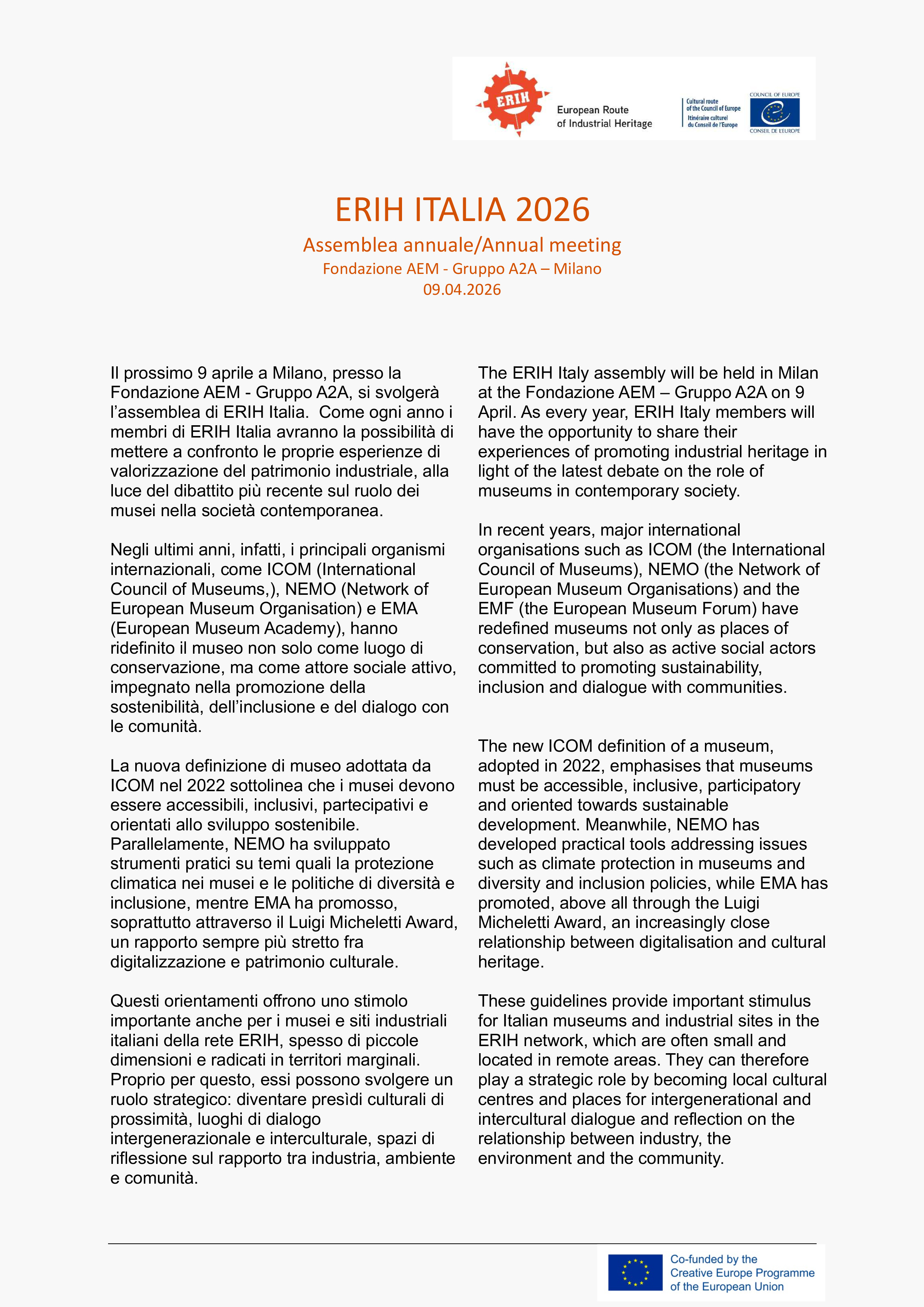 ERIH

European Route of Industrial Heritage

Cultural route of the Council of Europe
Itinéraire culturel du Conseil de l'Europe

COUNCIL OF EUROPE
CONSEIL DE L'EUROPE

ERIH ITALIA 2026

Assemblea annuale/Annual meeting

Fondazione AEM - Gruppo A2A – Milano
09.04.2026

Il prossimo 9 aprile a Milano, presso la Fondazione AEM - Gruppo A2A, si svolgerà l'assemblea di ERIH Italia. Come ogni anno i membri di ERIH Italia avranno la possibilità di mettere a confronto le proprie esperienze di valorizzazione del patrimonio industriale, alla luce del dibattito più recente sul ruolo dei musei nella società contemporanea.

Negli ultimi anni, infatti, i principali organismi internazionali, come ICOM (International Council of Museums,), NEMO (Network of European Museum Organisation) e EMA (European Museum Academy), hanno ridefinito il museo non solo come luogo di conservazione, ma come attore sociale attivo, impegnato nella promozione della sostenibilità, dell'inclusione e del dialogo con le comunità.

La nuova definizione di museo adottata da ICOM nel 2022 sottolinea che i musei devono essere accessibili, inclusivi, partecipativi e orientati allo sviluppo sostenibile. Parallelamente, NEMO ha sviluppato strumenti pratici su temi quali la protezione climatica nei musei e le politiche di diversità e inclusione, mentre EMA ha promosso, soprattutto attraverso il Luigi Micheletti Award, un rapporto sempre più stretto fra digitalizzazione e patrimonio culturale.

Questi orientamenti offrono uno stimolo importante anche per i musei e siti industriali italiani della rete ERIH, spesso di piccole dimensioni e radicati in territori marginali. Proprio per questo, essi possono svolgere un ruolo strategico: diventare presìdi culturali di prossimità, luoghi di dialogo intergenerazionale e interculturale, spazi di riflessione sul rapporto tra industria, ambiente e comunità.

The ERIH Italy assembly will be held in Milan at the Fondazione AEM – Gruppo A2A on 9 April. As every year, ERIH Italy members will have the opportunity to share their experiences of promoting industrial heritage in light of the latest debate on the role of museums in contemporary society.

In recent years, major international organisations such as ICOM (the International Council of Museums), NEMO (the Network of European Museum Organisations) and the EMF (the European Museum Forum) have redefined museums not only as places of conservation, but also as active social actors committed to promoting sustainability, inclusion and dialogue with communities.

The new ICOM definition of a museum, adopted in 2022, emphasises that museums must be accessible, inclusive, participatory and oriented towards sustainable development. Meanwhile, NEMO has developed practical tools addressing issues such as climate protection in museums and diversity and inclusion policies, while EMA has promoted, above all through the Luigi Micheletti Award, an increasingly close relationship between digitalisation and cultural heritage.

These guidelines provide important stimulus for Italian museums and industrial sites in the ERIH network, which are often small and located in remote areas. They can therefore play a strategic role by becoming local cultural centres and places for intergenerational and intercultural dialogue and reflection on the relationship between industry, the environment and the community.

Co-funded by the Creative Europe Programme of the European Union